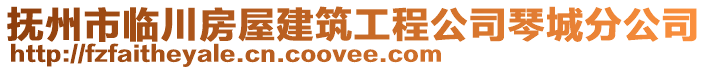 抚州市临川房屋建筑工程公司琴城分公司
http://fzfaitheyale.cn.coovee.com